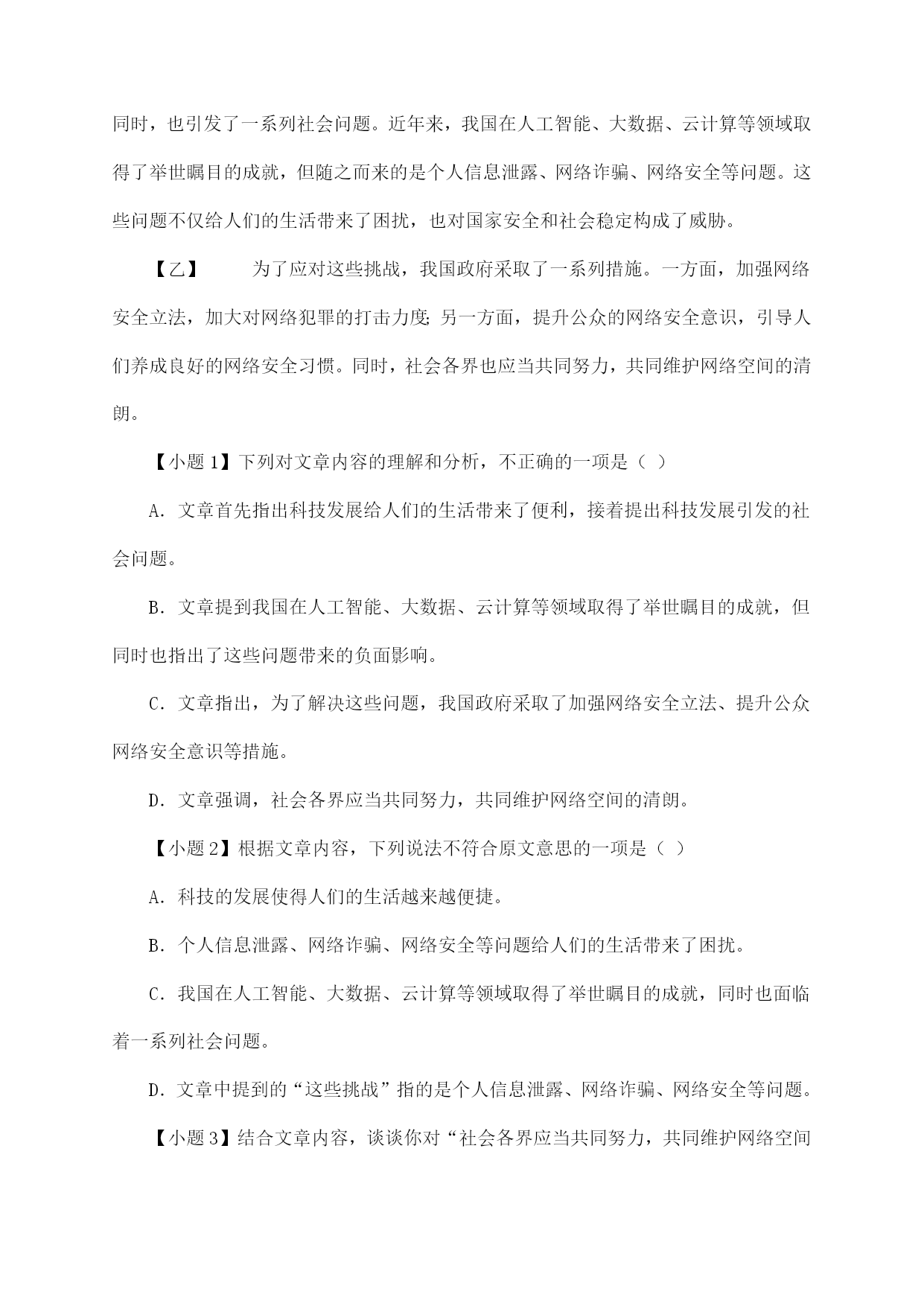 同时，也引发了一系列社会问题。近年来，我国在人工智能、大数据、云计算等领域取得了举世瞩目的成就，但随之而来的是个人信息泄露、网络诈骗、网络安全等问题。这些问题不仅给人们的生活带来了困扰，也对国家安全和社会稳定构成了威胁。

【乙】　　为了应对这些挑战，我国政府采取了一系列措施。一方面，加强网络安全立法，加大对网络犯罪的打击力度；另一方面，提升公众的网络安全意识，引导人们养成良好的网络安全习惯。同时，社会各界也应当共同努力，共同维护网络空间的清朗。

【小题 1】下列对文章内容的理解和分析，不正确的一项是（ ）

A. 文章首先指出科技发展给人们的生活带来了便利，接着提出科技发展引发的社会问题。

B. 文章提到我国在人工智能、大数据、云计算等领域取得了举世瞩目的成就，但同时也指出了这些问题带来的负面影响。

C. 文章指出，为了解决这些问题，我国政府采取了加强网络安全立法、提升公众网络安全意识等措施。

D. 文章强调，社会各界应当共同努力，共同维护网络空间的清朗。

【小题 2】根据文章内容，下列说法不符合原文意思的一项是（ ）

A. 科技的发展使得人们的生活越来越便捷。

B. 个人信息泄露、网络诈骗、网络安全等问题给人们的生活带来了困扰。

C. 我国在人工智能、大数据、云计算等领域取得了举世瞩目的成就，同时也面临着一系列社会问题。

D. 文章中提到的“这些挑战”指的是个人信息泄露、网络诈骗、网络安全等问题。

【小题 3】结合文章内容，谈谈你对“社会各界应当共同努力，共同维护网络空间